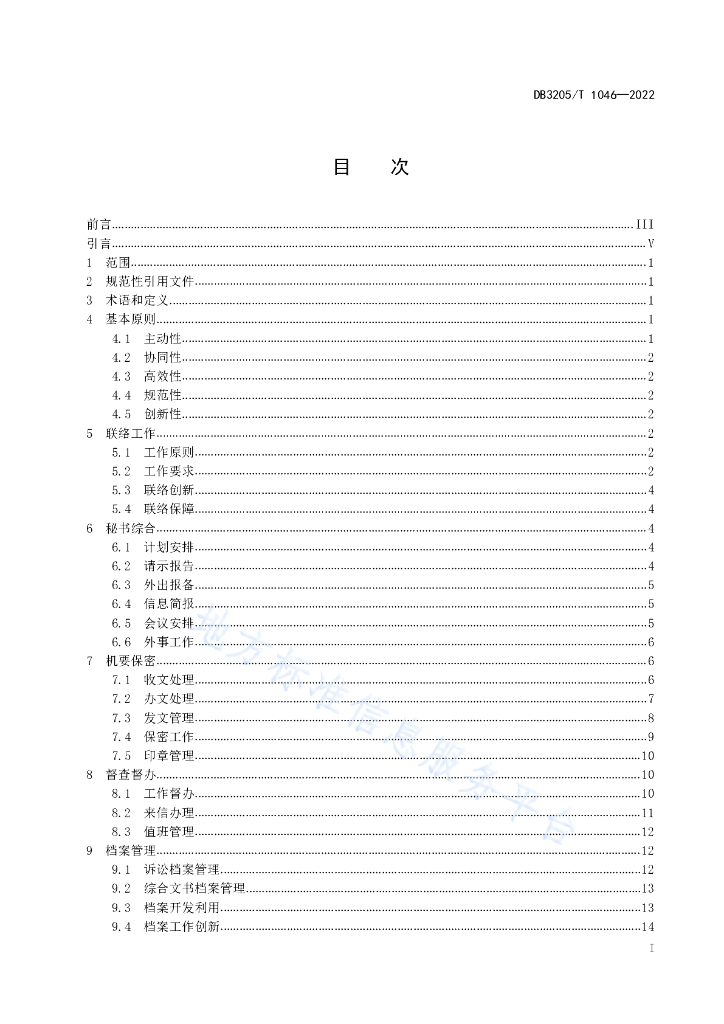 DB3205/T 1046—2022

目　次

前言 III
引言 V
1 范围 1
2 规范性引用文件 1
3 术语和定义 1
4 基本原则 1
4.1 主动性 1
4.2 协同性 2
4.3 高效性 2
4.4 规范性 2
4.5 创新性 2
5 联络工作 2
5.1 工作原则 2
5.2 工作要求 2
5.3 联络创新 4
5.4 联络保障 4
6 秘书综合 4
6.1 计划安排 4
6.2 请示报告 4
6.3 外出报备 5
6.4 信息简报 5
6.5 会议安排 5
6.6 外事工作 6
7 机要保密 6
7.1 收文处理 6
7.2 办文处理 7
7.3 发文管理 8
7.4 保密工作 9
7.5 印章管理 10
8 督查督办 10
8.1 工作督办 10
8.2 来信办理 11
8.3 值班管理 12
9 档案管理 12
9.1 诉讼档案管理 12
9.2 综合文书档案管理 13
9.3 档案开发利用 13
9.4 档案工作创新 14

地方标准信息服务平台

I